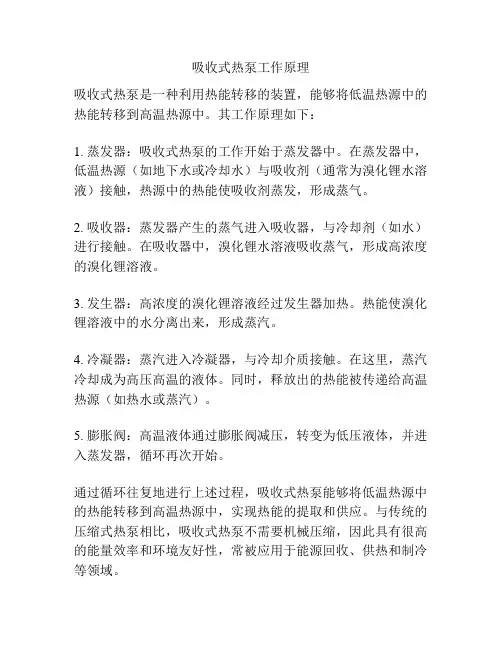 吸收式热泵工作原理

吸收式热泵是一种利用热能转移的装置，能够将低温热源中的热能转移到高温热源中。其工作原理如下：

1. 蒸发器：吸收式热泵的工作开始于蒸发器中。在蒸发器中，低温热源（如地下水或冷却水）与吸收剂（通常为溴化锂水溶液）接触，热源中的热能使吸收剂蒸发，形成蒸气。

2. 吸收器：蒸发器产生的蒸气进入吸收器，与冷却剂（如水）进行接触。在吸收器中，溴化锂水溶液吸收蒸气，形成高浓度的溴化锂溶液。

3. 发生器：高浓度的溴化锂溶液经过发生器加热。热能使溴化锂溶液中的水分离出来，形成蒸汽。

4. 冷凝器：蒸汽进入冷凝器，与冷却介质接触。在这里，蒸汽冷却成为高压高温的液体。同时，释放出的热能被传递给高温热源（如热水或蒸汽）。

5. 膨胀阀：高温液体通过膨胀阀减压，转变为低压液体，并进入蒸发器，循环再次开始。

通过循环往复地进行上述过程，吸收式热泵能够将低温热源中的热能转移到高温热源中，实现热能的提取和供应。与传统的压缩式热泵相比，吸收式热泵不需要机械压缩，因此具有很高的能量效率和环境友好性，常被应用于能源回收、供热和制冷等领域。